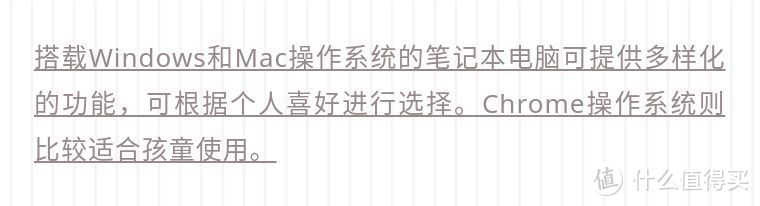 搭载Windows和Mac操作系统的笔记本电脑可提供多样化的功能，可根据个人喜好进行选择。Chrome操作系统则比较适合孩童使用。

值 什么值得买